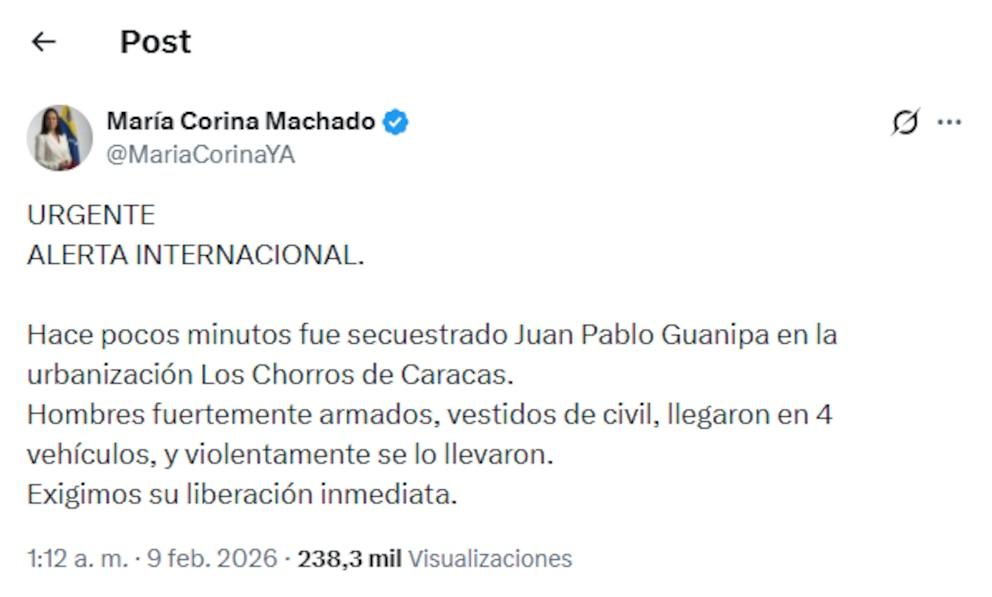 Post

María Corina Machado
@MariaCorinaYA

URGENTE
ALERTA INTERNACIONAL.

Hace pocos minutos fue secuestrado Juan Pablo Guanipa en la urbanización Los Chorros de Caracas.
Hombres fuertemente armados, vestidos de civil, llegaron en 4 vehículos, y violentamente se lo llevaron.
Exigimos su liberación inmediata.

1:12 a. m. · 9 feb. 2026 · 238,3 mil Visualizaciones